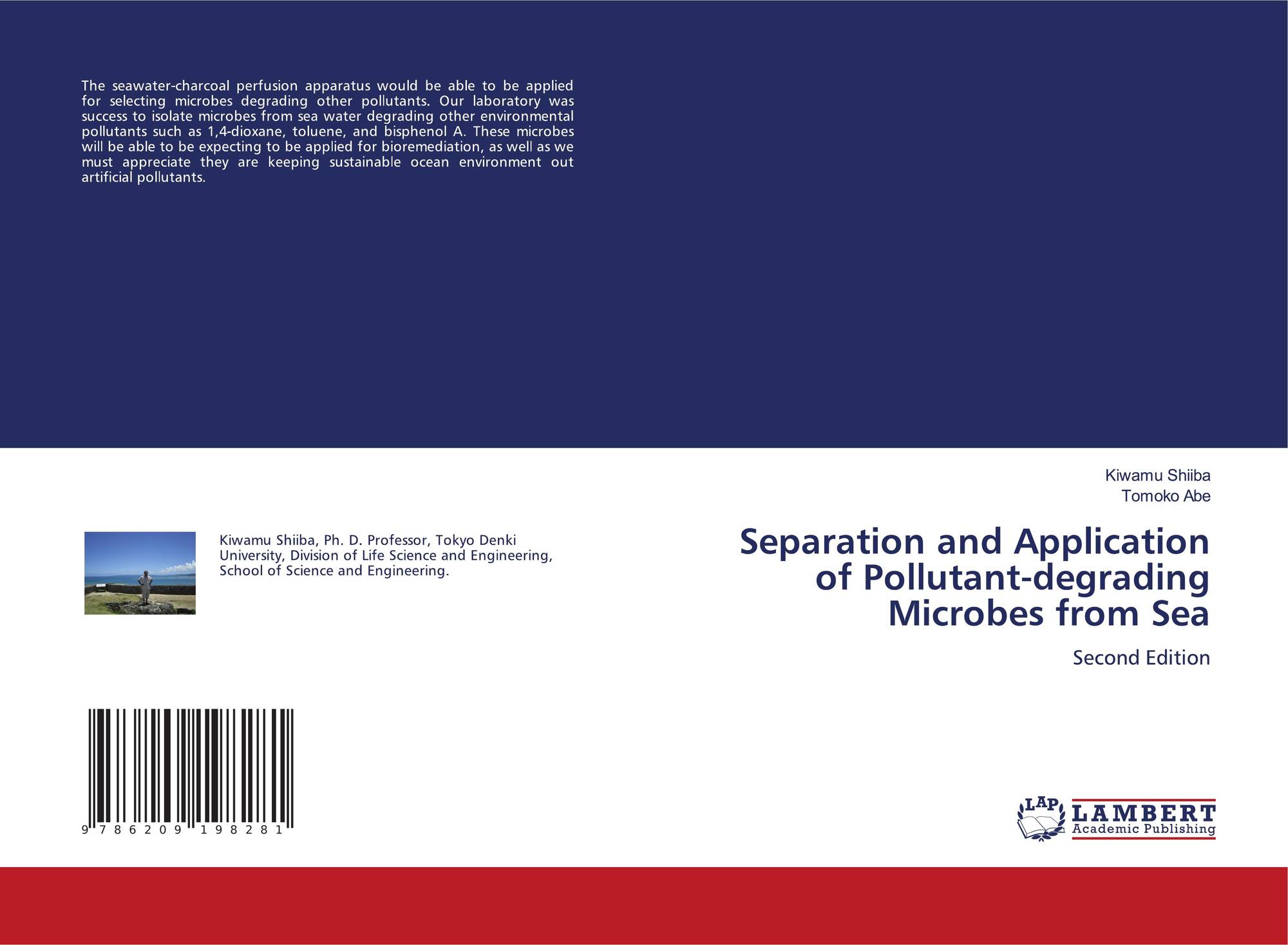 The seawater-charcoal perfusion apparatus would be able to be applied for selecting microbes degrading other pollutants. Our laboratory was success to isolate microbes from sea water degrading other environmental pollutants such as 1,4-dioxane, toluene, and bisphenol A. These microbes will be able to be expecting to be applied for bioremediation, as well as we must appreciate they are keeping sustainable ocean environment out artificial pollutants.

Kiwamu Shiiba, Ph. D. Professor, Tokyo Denki University, Division of Life Science and Engineering, School of Science and Engineering.

9 786209 198281

Kiwamu Shiiba
Tomoko Abe

Separation and Application of Pollutant-degrading Microbes from Sea

Second Edition

LAP
LAMBERT
Academic Publishing